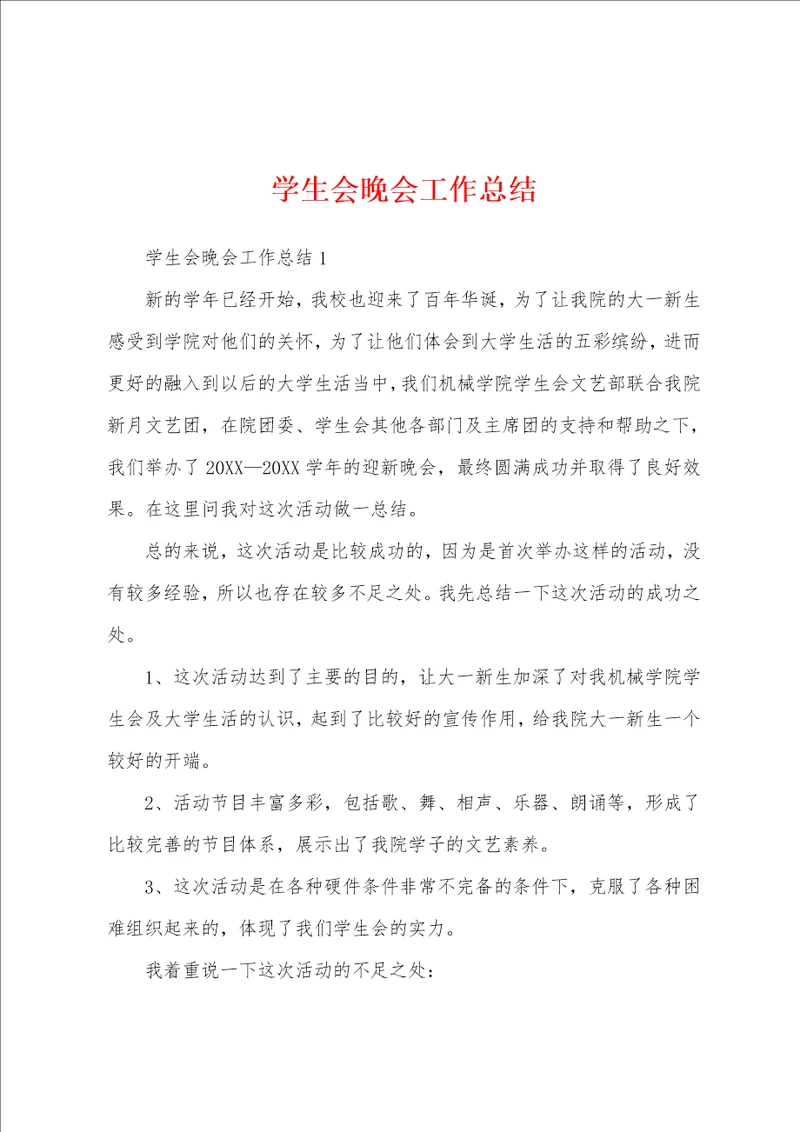 学生会晚会工作总结

学生会晚会工作总结1

新的学年已经开始，我校也迎来了百年华诞，为了让我院的大一新生感受到学院对他们的关怀，为了让他们体会到大学生活的五彩缤纷，进而更好的融入到以后的大学生活当中，我们机械学院学生会文艺部联合我院新月文艺团，在院团委、学生会其他各部门及主席团的支持和帮助之下，我们举办了20XX—20XX学年的迎新晚会，最终圆满成功并取得了良好效果。在这里问我对这次活动做一总结。

总的来说，这次活动是比较成功的，因为是首次举办这样的活动，没有较多经验，所以也存在较多不足之处。我先总结一下这次活动的成功之处。

1、这次活动达到了主要的目的，让大一新生加深了对我机械学院学生会及大学生活的认识，起到了比较好的宣传作用，给我院大一新生一个较好的开端。

2、活动节目丰富多彩，包括歌、舞、相声、乐器、朗诵等，形成了比较完善的节目体系，展示出了我院学子的文艺素养。

3、这次活动是在各种硬件条件非常不完备的条件下，克服了各种困难组织起来的，体现了我们学生会的实力。

我着重说一下这次活动的不足之处：